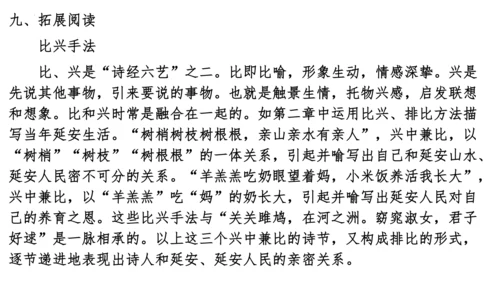 九、拓展阅读

比兴手法

比、兴是“诗经六艺”之二。比即比喻，形象生动，情感深挚。兴是先说其他事物，引来要说的事物。也就是触景生情，托物兴感，启发联想和想象。比和兴时常是融合在一起的。如第二章中运用比兴、排比方法描写当年延安生活。“树梢树枝树根根，亲山亲水有亲人”，兴中兼比，以“树梢”“树枝”“树根根”的一体关系，引起并喻写出自己和延安山水、延安人民密不可分的关系。“羊羔羔吃奶眼望着妈，小米饭养活我长大”，兴中兼比，以“羊羔羔”吃“妈”的奶长大，引起并喻写出延安人民对自己的养育之恩。这些比兴手法与“关关雎鸠，在河之洲。窈窕淑女，君子好逑”是一脉相承的。以上这三个兴中兼比的诗节，又构成排比的形式，逐节递进地表现出诗人和延安、延安人民的亲密关系。